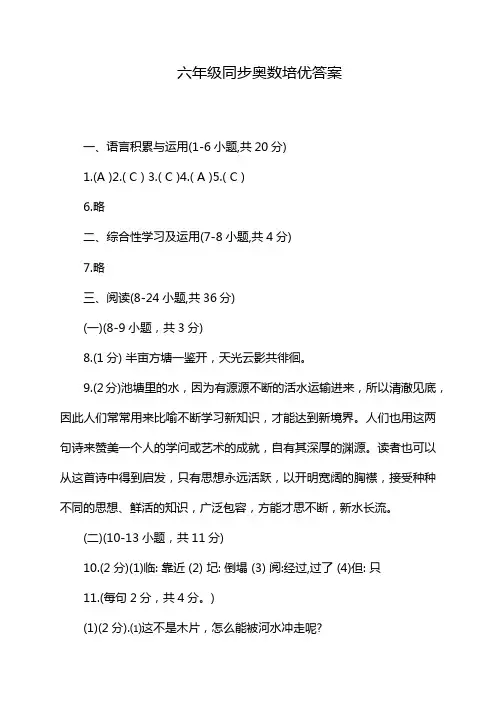 六年级同步奥数培优答案

一、语言积累与运用(1-6 小题,共 20 分)

1.(A )2.( C ) 3.( C )4.( A )5.( C )

6.略

二、综合性学习及运用(7-8 小题,共 4 分)

7.略

三、阅读(8-24 小题,共 36 分)

(一)(8-9 小题，共 3 分)

8.(1 分) 半亩方塘一鉴开，天光云影共徘徊。

9.(2 分)池塘里的水，因为有源源不断的活水运输进来，所以清澈见底，因此人们常常用来比喻不断学习新知识，才能达到新境界。人们也用这两句诗来赞美一个人的学问或艺术的成就，自有其深厚的渊源。读者也可以从这首诗中得到启发，只有思想永远活跃，以开明宽阔的胸襟，接受种种不同的思想、鲜活的知识，广泛包容，方能才思不断，新水长流。

(二)(10-13 小题，共 11 分)

10.(2 分)(1)临: 靠近 (2) 圮: 倒塌 (3) 阅:经过,过了 (4)但: 只

11.(每句 2 分，共 4 分。)

(1)(2 分).⑴这不是木片，怎么能被河水冲走呢?